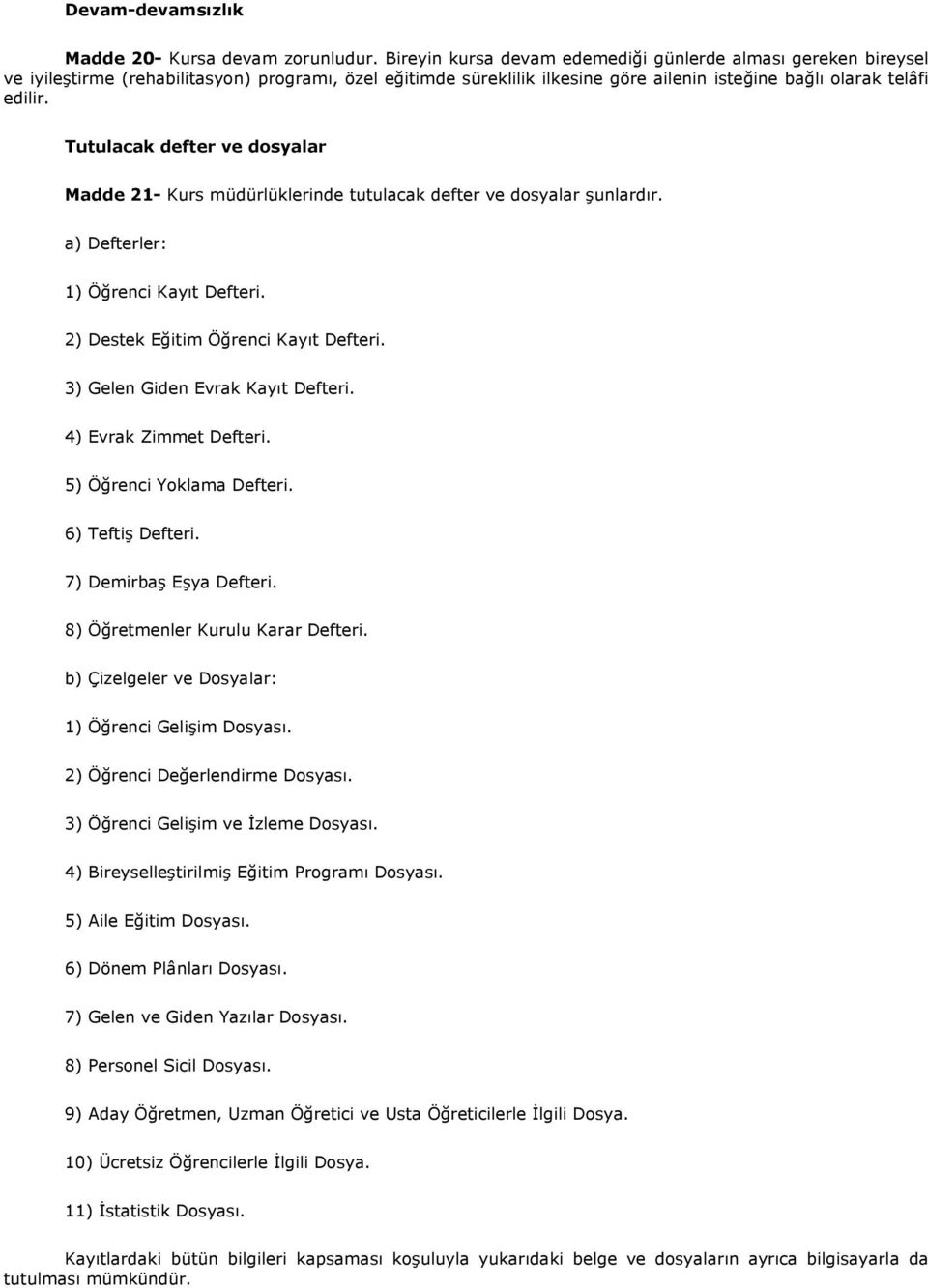 Devam-devamsızlık

Madde 20- Kursa devam zorunludur. Bireyin kursa devam edemediği günlerde alması gereken bireysel ve iyileştirme (rehabilitasyon) programı, özel eğitimde süreklilik ilkesine göre ailenin isteğine bağlı olarak telâfi edilir.

Tutulacak defter ve dosyalar

Madde 21- Kurs müdürlüklerinde tutulacak defter ve dosyalar şunlardır.

a) Defterler:

1) Öğrenci Kayıt Defteri.

2) Destek Eğitim Öğrenci Kayıt Defteri.

3) Gelen Giden Evrak Kayıt Defteri.

4) Evrak Zimmet Defteri.

5) Öğrenci Yoklama Defteri.

6) Teftiş Defteri.

7) Demirbaş Eşya Defteri.

8) Öğretmenler Kurulu Karar Defteri.

b) Çizelgeler ve Dosyalar:

1) Öğrenci Gelişim Dosyası.

2) Öğrenci Değerlendirme Dosyası.

3) Öğrenci Gelişim ve İzleme Dosyası.

4) Bireyselleştirilmiş Eğitim Programı Dosyası.

5) Aile Eğitim Dosyası.

6) Dönem Plânları Dosyası.

7) Gelen ve Giden Yazılar Dosyası.

8) Personel Sicil Dosyası.

9) Aday Öğretmen, Uzman Öğretici ve Usta Öğreticilerle İlgili Dosya.

10) Ücretsiz Öğrencilerle İlgili Dosya.

11) İstatistik Dosyası.

Kayıtlardaki bütün bilgileri kapsaması koşuluyla yukarıdaki belge ve dosyaların ayrıca bilgisayarla da tutulması mümkündür.